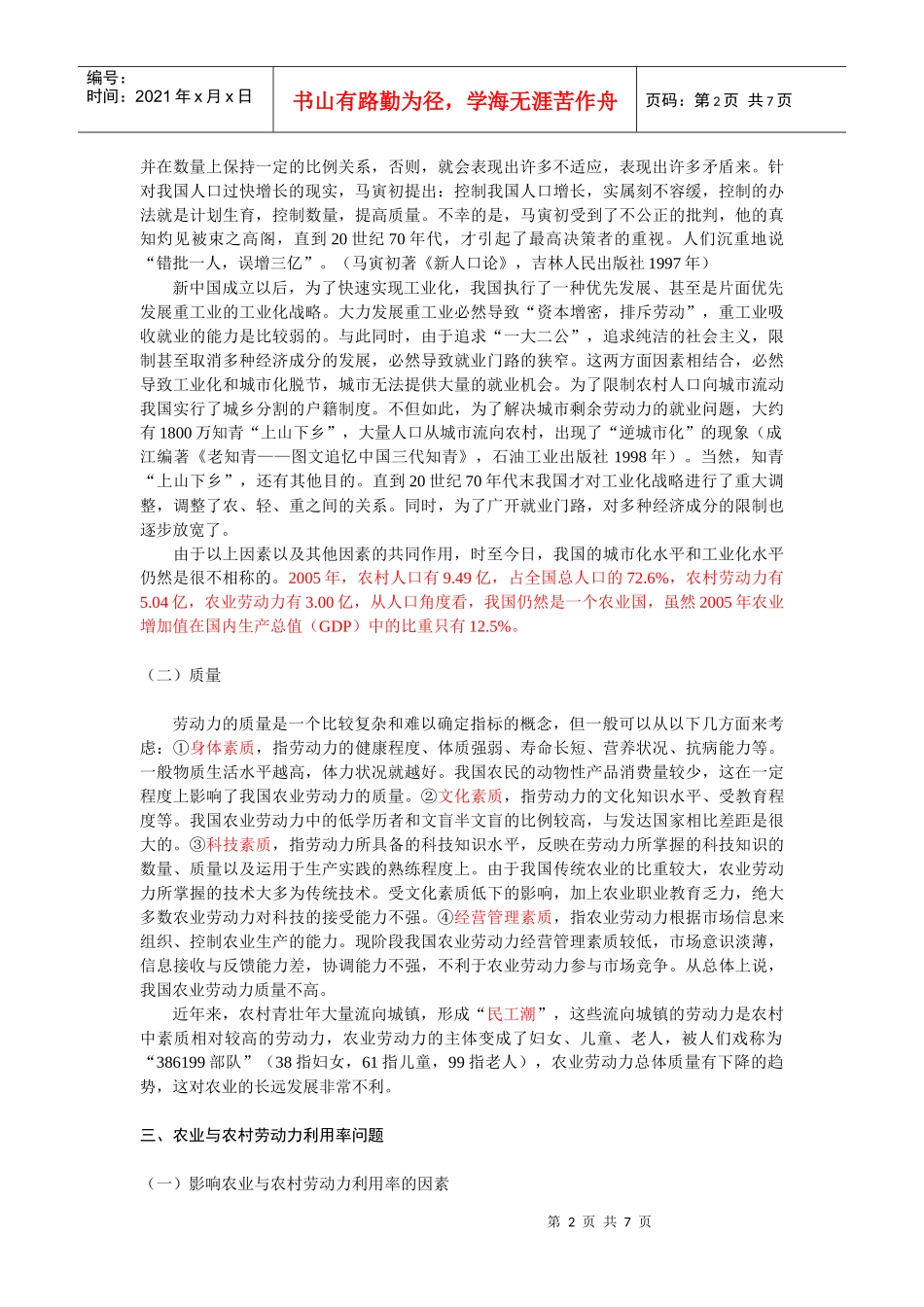 编号：
时间：2021年x月x日

书山有路勤为径，学海无涯苦作舟

页码：第2页 共7页

并在数量上保持一定的比例关系，否则，就会表现出许多不适应，表现出许多矛盾来。针对我国人口过快增长的现实，马寅初提出：控制我国人口增长，实属刻不容缓，控制的办法就是计划生育，控制数量，提高质量。不幸的是，马寅初受到了不公正的批判，他的真知灼见被束之高阁，直到20世纪70年代，才引起了最高决策者的重视。人们沉重地说“错批一人，误增三亿”。（马寅初著《新人口论》，吉林人民出版社1997年）

新中国成立以后，为了快速实现工业化，我国执行了一种优先发展、甚至是片面优先发展重工业的工业化战略。大力发展重工业必然导致“资本增密，排斥劳动”，重工业吸收就业的能力是比较弱的。与此同时，由于追求“一大二公”，追求纯洁的社会主义，限制甚至取消多种经济成分的发展，必然导致就业门路的狭窄。这两方面因素相结合，必然导致工业化和城市化脱节，城市无法提供大量的就业机会。为了限制农村人口向城市流动我国实行了城乡分割的户籍制度。不但如此，为了解决城市剩余劳动力的就业问题，大约有1800万知青“上山下乡”，大量人口从城市流向农村，出现了“逆城市化”的现象（成江编著《老知青——图文追忆中国三代知青》，石油工业出版社1998年）。当然，知青“上山下乡”，还有其他目的。直到20世纪70年代末我国才对工业化战略进行了重大调整，调整了农、轻、重之间的关系。同时，为了广开就业门路，对多种经济成分的限制也逐步放宽了。

由于以上因素以及其他因素的共同作用，时至今日，我国的城市化水平和工业化水平仍然是很不相称的。2005年，农村人口有9.49亿，占全国总人口的72.6%，农村劳动力有5.04亿，农业劳动力有3.00亿，从人口角度看，我国仍然是一个农业国，虽然2005年农业增加值在国内生产总值（GDP）中的比重只有12.5%。

（二）质量

劳动力的质量是一个比较复杂和难以确定指标的概念，但一般可以从以下几方面来考虑：①身体素质，指劳动力的健康程度、体质强弱、寿命长短、营养状况、抗病能力等。一般物质生活水平越高，体力状况就越好。我国农民的动物性产品消费量较少，这在一定程度上影响了我国农业劳动力的质量。②文化素质，指劳动力的文化知识水平、受教育程度等。我国农业劳动力中的低学历者和文盲半文盲的比例较高，与发达国家相比差距是很大的。③科技素质，指劳动力所具备的科技知识水平，反映在劳动力所掌握的科技知识的数量、质量以及运用于生产实践的熟练程度上。由于我国传统农业的比重较大，农业劳动力所掌握的技术大多为传统技术。受文化素质低下的影响，加上农业职业教育乏力，绝大多数农业劳动力对科技的接受能力不强。④经营管理素质，指农业劳动力根据市场信息来组织、控制农业生产的能力。现阶段我国农业劳动力经营管理素质较低，市场意识淡薄，信息接收与反馈能力差，协调能力不强，不利于农业劳动力参与市场竞争。从总体上说，我国农业劳动力质量不高。

近年来，农村青壮年大量流向城镇，形成“民工潮”，这些流向城镇的劳动力是农村中素质相对较高的劳动力，农业劳动力的主体变成了妇女、儿童、老人，被人们戏称为“386199部队”（38指妇女，61指儿童，99指老人），农业劳动力总体质量有下降的趋势，这对农业的长远发展非常不利。

三、农业与农村劳动力利用率问题

（一）影响农业与农村劳动力利用率的因素

第2页 共7页